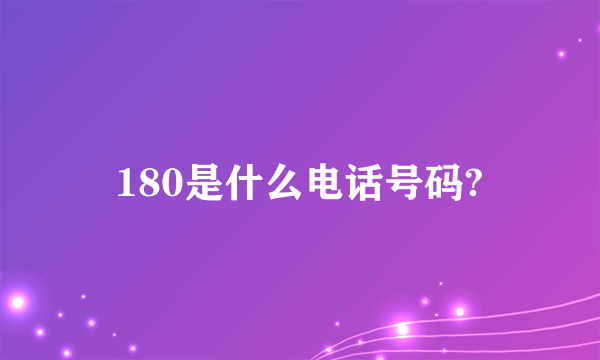 180是什么电话号码?